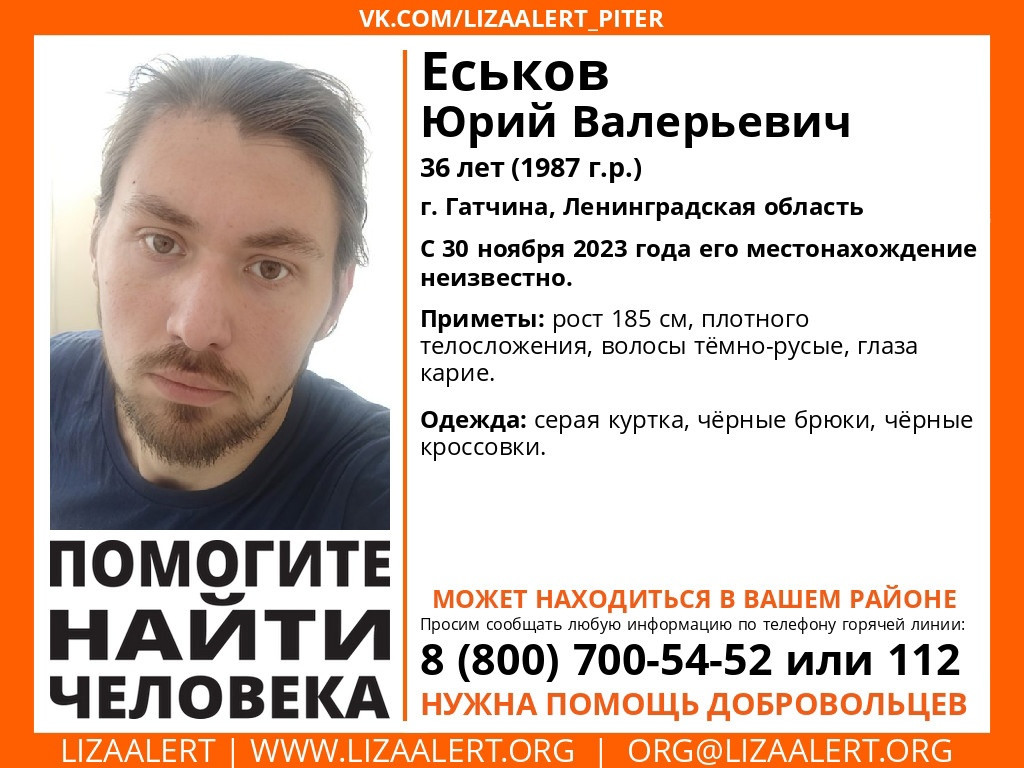 VK.COM/LIZAALERT_PITER

Еськов
Юрий Валерьевич

36 лет (1987 г.р.)

г. Гатчина, Ленинградская область

С 30 ноября 2023 года его местонахождение неизвестно.

Приметы: рост 185 см, плотного телосложения, волосы тёмно-русые, глаза карие.

Одежда: серая куртка, чёрные брюки, чёрные кроссовки.

ПОМОГИТЕ НАЙТИ ЧЕЛОВЕКА

МОЖЕТ НАХОДИТЬСЯ В ВАШЕМ РАЙОНЕ
Просим сообщать любую информацию по телефону горячей линии:
8 (800) 700-54-52 или 112
НУЖНА ПОМОЩЬ ДОБРОВОЛЬЦЕВ

LIZAALERT | WWW.LIZAALERT.ORG | ORG@LIZAALERT.ORG